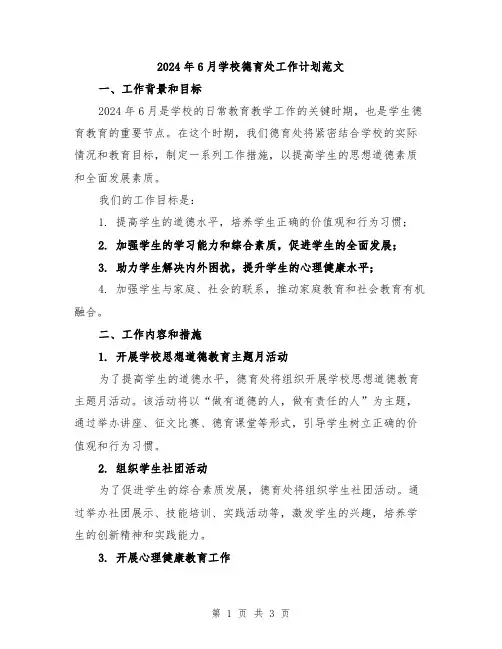 2024年6月学校德育处工作计划范文

一、工作背景和目标

2024年6月是学校的日常教育教学工作的关键时期，也是学生德育教育的重要节点。在这个时期，我们德育处将紧密结合学校的实际情况和教育目标，制定一系列工作措施，以提高学生的思想道德素质和全面发展素质。

我们的工作目标是：

1. 提高学生的道德水平，培养学生正确的价值观和行为习惯；

2. 加强学生的学习能力和综合素质，促进学生的全面发展；

3. 助力学生解决内外困扰，提升学生的心理健康水平；

4. 加强学生与家庭、社会的联系，推动家庭教育和社会教育有机融合。

二、工作内容和措施

1. 开展学校思想道德教育主题月活动

为了提高学生的道德水平，德育处将组织开展学校思想道德教育主题月活动。该活动将以“做有道德的人，做有责任的人”为主题，通过举办讲座、征文比赛、德育课堂等形式，引导学生树立正确的价值观和行为习惯。

2. 组织学生社团活动

为了促进学生的综合素质发展，德育处将组织学生社团活动。通过举办社团展示、技能培训、实践活动等，激发学生的兴趣，培养学生的创新精神和实践能力。

3. 开展心理健康教育工作

第 1 页 共 3 页